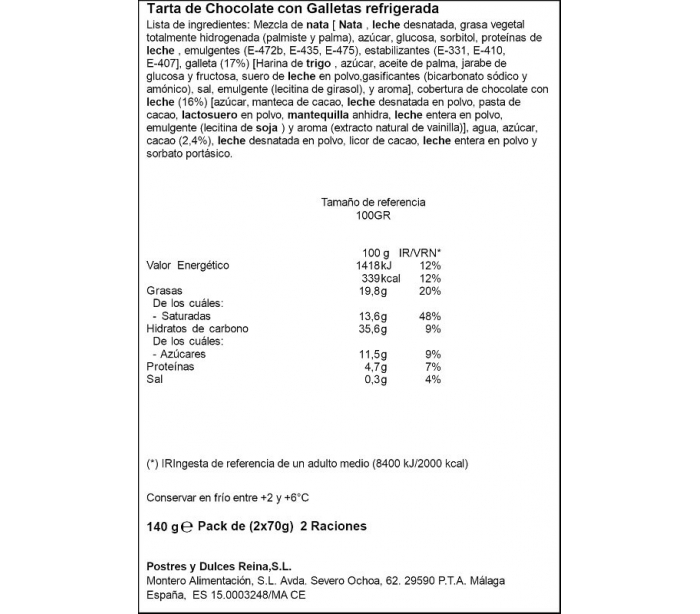 Tarta de Chocolate con Galletas refrigerada

Lista de ingredientes: Mezcla de nata [ Nata , leche desnatada, grasa vegetal totalmente hidrogenada (palmiste y palma), azúcar, glucosa, sorbitol, proteínas de leche , emulgentes (E-472b, E-435, E-475), estabilizantes (E-331, E-410, E-407], galleta (17%) [Harina de trigo , azúcar, aceite de palma, jarabe de glucosa y fructosa, suero de leche en polvo,gasificantes (bicarbonato sódico y amónico), sal, emulgente (lecitina de girasol), y aroma], cobertura de chocolate con leche (16%) [azúcar, manteca de cacao, leche desnatada en polvo, pasta de cacao, lactosuero en polvo, mantequilla anhidra, leche entera en polvo, emulgente (lecitina de soja ) y aroma (extracto natural de vainilla)], agua, azúcar, cacao (2,4%), leche desnatada en polvo, licor de cacao, leche entera en polvo y sorbato portásico.

Tamaño de referencia
100GR

| | 100 g | IR/VRN* |
|---|---|---|
| Valor Energético | 1418kJ | 12% |
| | 339kcal | 12% |
| Grasas | 19,8g | 20% |
| De los cuáles: | | |
| - Saturadas | 13,6g | 48% |
| Hidratos de carbono | 35,6g | 9% |
| De los cuáles: | | |
| - Azúcares | 11,5g | 9% |
| Proteínas | 4,7g | 7% |
| Sal | 0,3g | 4% |

(*) IRIngesta de referencia de un adulto medio (8400 kJ/2000 kcal)

Conservar en frío entre +2 y +6°C

140 g ℮ Pack de (2x70g) 2 Raciones

Postres y Dulces Reina,S.L.
Montero Alimentación, S.L. Avda. Severo Ochoa, 62. 29590 P.T.A. Málaga España, ES 15.0003248/MA CE